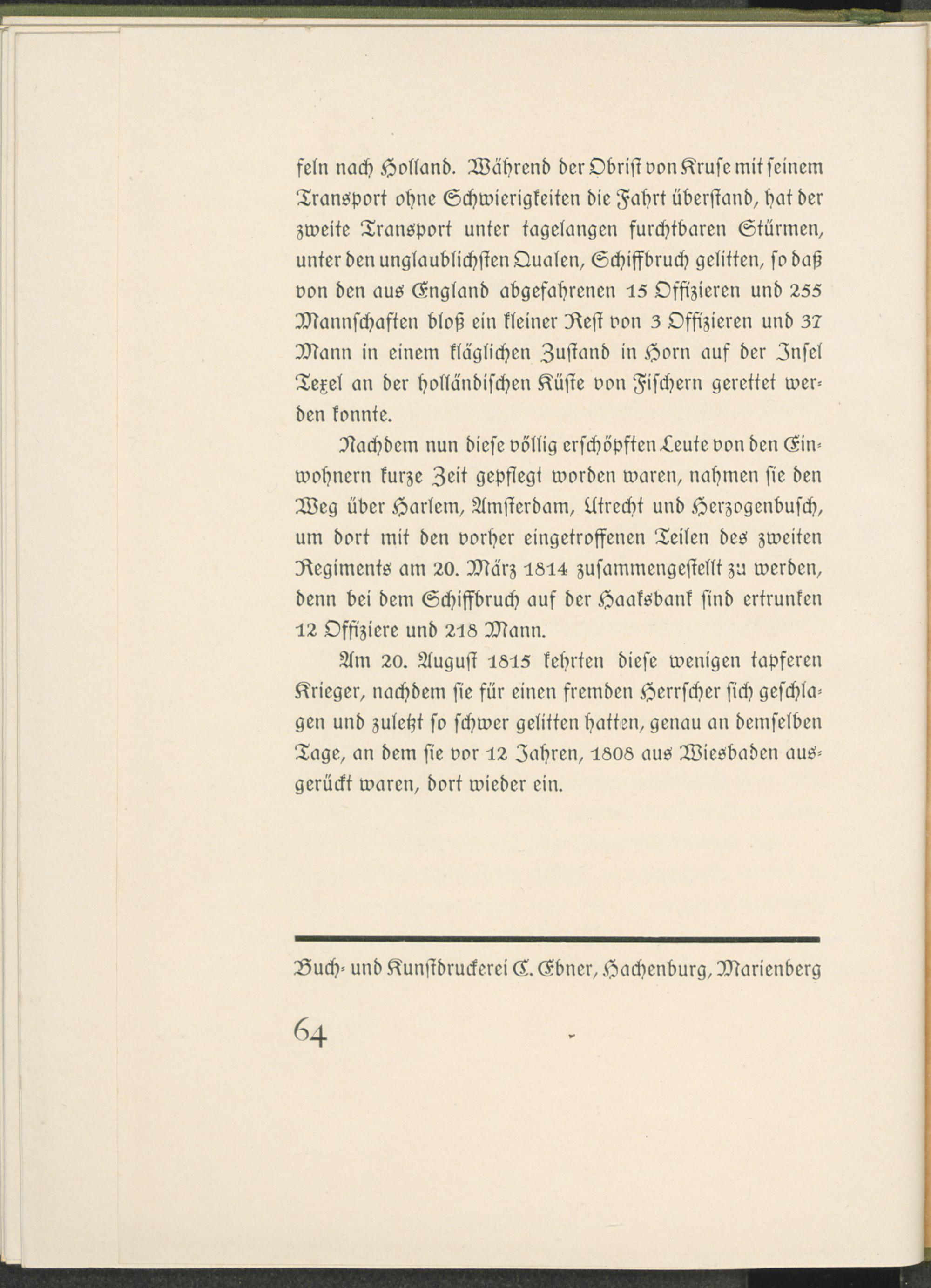 feln nach Holland. Während der Obrist von Kruse mit seinem Transport ohne Schwierigkeiten die Fahrt überstand, hat der zweite Transport unter tagelangen furchtbaren Stürmen, unter den unglaublichsten Qualen, Schiffbruch gelitten, so daß von den aus England abgefahrenen 15 Offizieren und 255 Mannschaften bloß ein kleiner Rest von 3 Offizieren und 37 Mann in einem kläglichen Zustand in Horn auf der Insel Texel an der holländischen Küste von Fischern gerettet werden konnte.

Nachdem nun diese völlig erschöpften Leute von den Einwohnern kurze Zeit gepflegt worden waren, nahmen sie den Weg über Harlem, Amsterdam, Utrecht und Herzogenbusch, um dort mit den vorher eingetroffenen Teilen des zweiten Regiments am 20. März 1814 zusammengestellt zu werden, denn bei dem Schiffbruch auf der Haaksbank sind ertrunken 12 Offiziere und 218 Mann.

Am 20. August 1815 kehrten diese wenigen tapferen Krieger, nachdem sie für einen fremden Herrscher sich geschlagen und zuletzt so schwer gelitten hatten, genau an demselben Tage, an dem sie vor 12 Jahren, 1808 aus Wiesbaden ausgerückt waren, dort wieder ein.

Buch- und Kunstdruckerei C. Ebner, Hachenburg, Marienberg

64